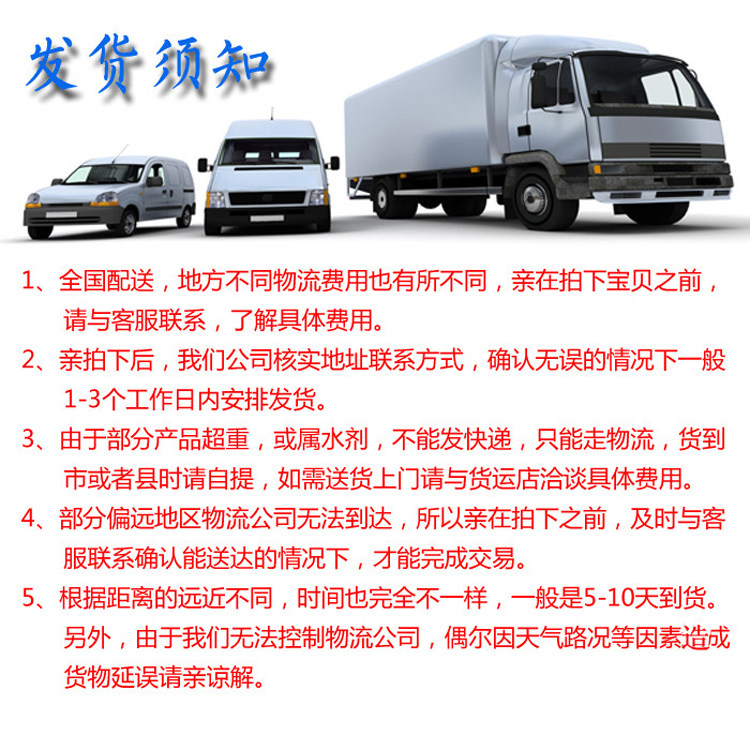 发货须知

1、全国配送，地方不同物流费用也有所不同，亲在拍下宝贝之前，请与客服联系，了解具体费用。

2、亲拍下后，我们公司核实地址联系方式，确认无误的情况下一般1-3个工作日内安排发货。

3、由于部分产品超重，或属水剂，不能发快递，只能走物流，货到市或者县时请自提，如需送货上门请与货运店洽谈具体费用。

4、部分偏远地区物流公司无法到达，所以亲在拍下之前，及时与客服联系确认能送达的情况下，才能完成交易。

5、根据距离的远近不同，时间也完全不一样，一般是5-10天到货。另外，由于我们无法控制物流公司，偶尔因天气路况等因素造成货物延误请亲谅解。